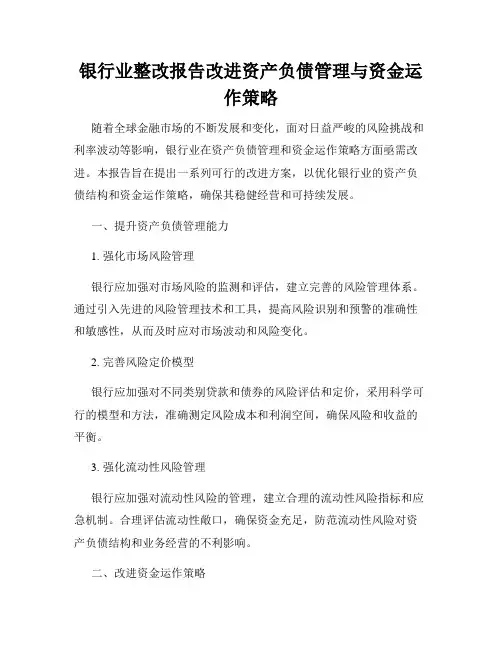 银行业整改报告改进资产负债管理与资金运作策略

随着全球金融市场的不断发展和变化，面对日益严峻的风险挑战和利率波动等影响，银行业在资产负债管理和资金运作策略方面亟需改进。本报告旨在提出一系列可行的改进方案，以优化银行业的资产负债结构和资金运作策略，确保其稳健经营和可持续发展。

一、提升资产负债管理能力

1. 强化市场风险管理

银行应加强对市场风险的监测和评估，建立完善的风险管理体系。通过引入先进的风险管理技术和工具，提高风险识别和预警的准确性和敏感性，从而及时应对市场波动和风险变化。

2. 完善风险定价模型

银行应加强对不同类别贷款和债券的风险评估和定价，采用科学可行的模型和方法，准确测定风险成本和利润空间，确保风险和收益的平衡。

3. 强化流动性风险管理

银行应加强对流动性风险的管理，建立合理的流动性风险指标和应急机制。合理评估流动性敞口，确保资金充足，防范流动性风险对资产负债结构和业务经营的不利影响。

二、改进资金运作策略